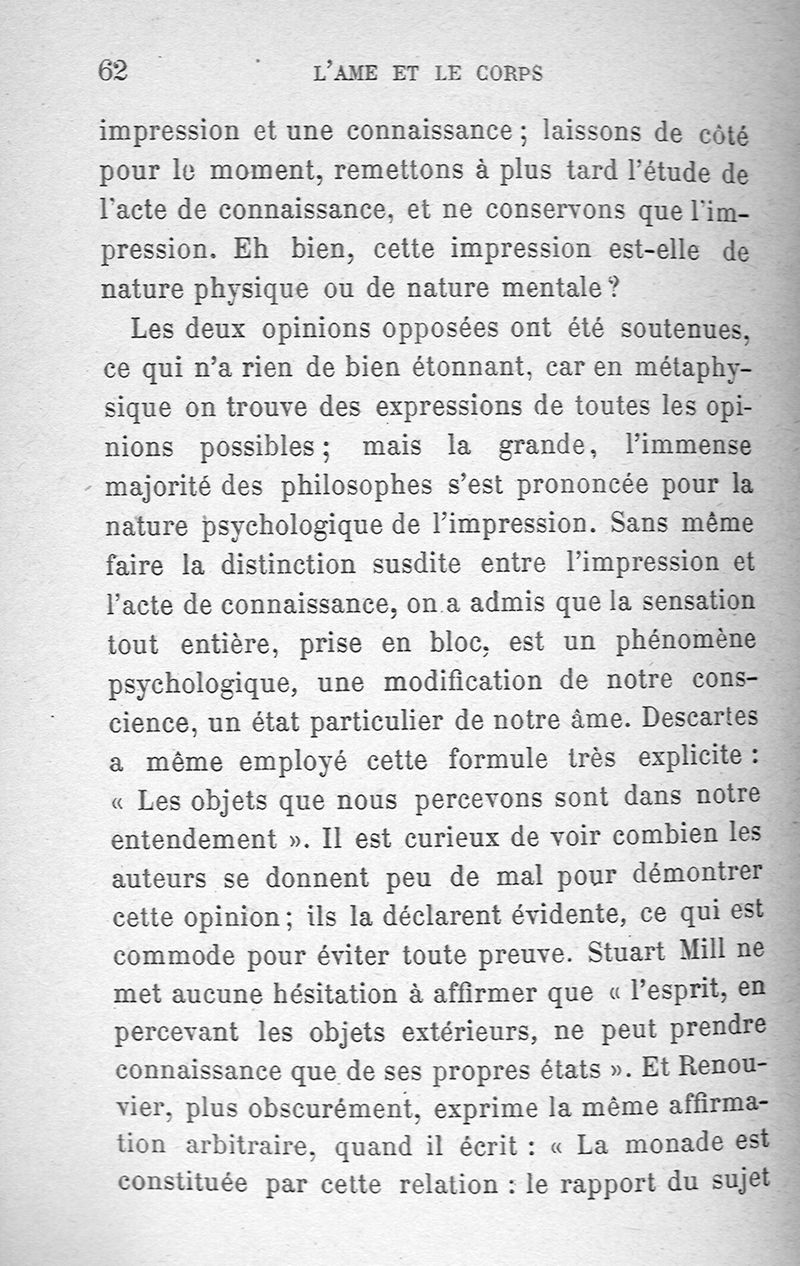 62 L'AME ET LE CORPS

impression et une connaissance ; laissons de côté pour le moment, remettons à plus tard l'étude de l'acte de connaissance, et ne conservons que l'impression. Eh bien, cette impression est-elle de nature physique ou de nature mentale ?

Les deux opinions opposées ont été soutenues, ce qui n'a rien de bien étonnant, car en métaphysique on trouve des expressions de toutes les opinions possibles ; mais la grande, l'immense majorité des philosophes s'est prononcée pour la nature psychologique de l'impression. Sans même faire la distinction susdite entre l'impression et l'acte de connaissance, on a admis que la sensation tout entière, prise en bloc, est un phénomène psychologique, une modification de notre conscience, un état particulier de notre âme. Descartes a même employé cette formule très explicite : « Les objets que nous percevons sont dans notre entendement ». Il est curieux de voir combien les auteurs se donnent peu de mal pour démontrer cette opinion ; ils la déclarent évidente, ce qui est commode pour éviter toute preuve. Stuart Mill ne met aucune hésitation à affirmer que « l'esprit, en percevant les objets extérieurs, ne peut prendre connaissance que de ses propres états ». Et Renouvier, plus obscurément, exprime la même affirmation arbitraire, quand il écrit : « La monade est constituée par cette relation : le rapport du sujet